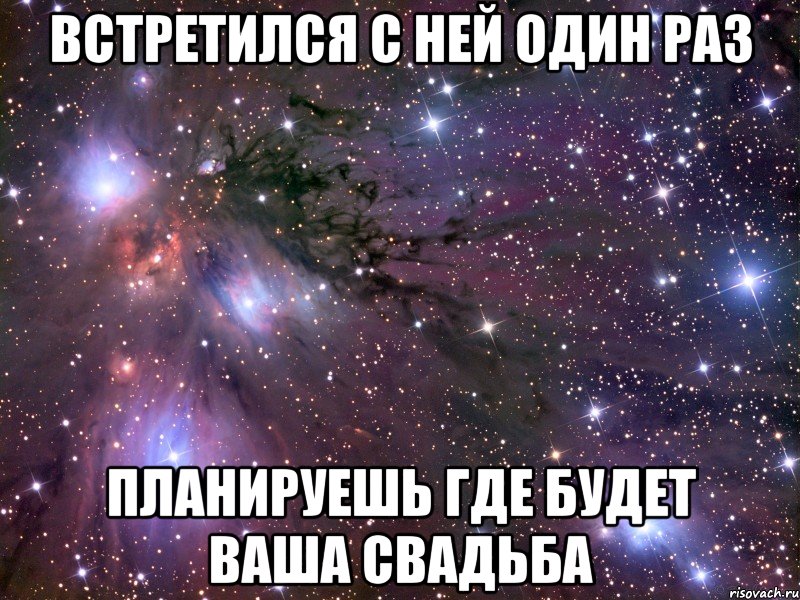 ВСТРЕТИЛСЯ С НЕЙ ОДИН РАЗ

ПЛАНИРУЕШЬ ГДЕ БУДЕТ ВАША СВАДЬБА

risovach.ru